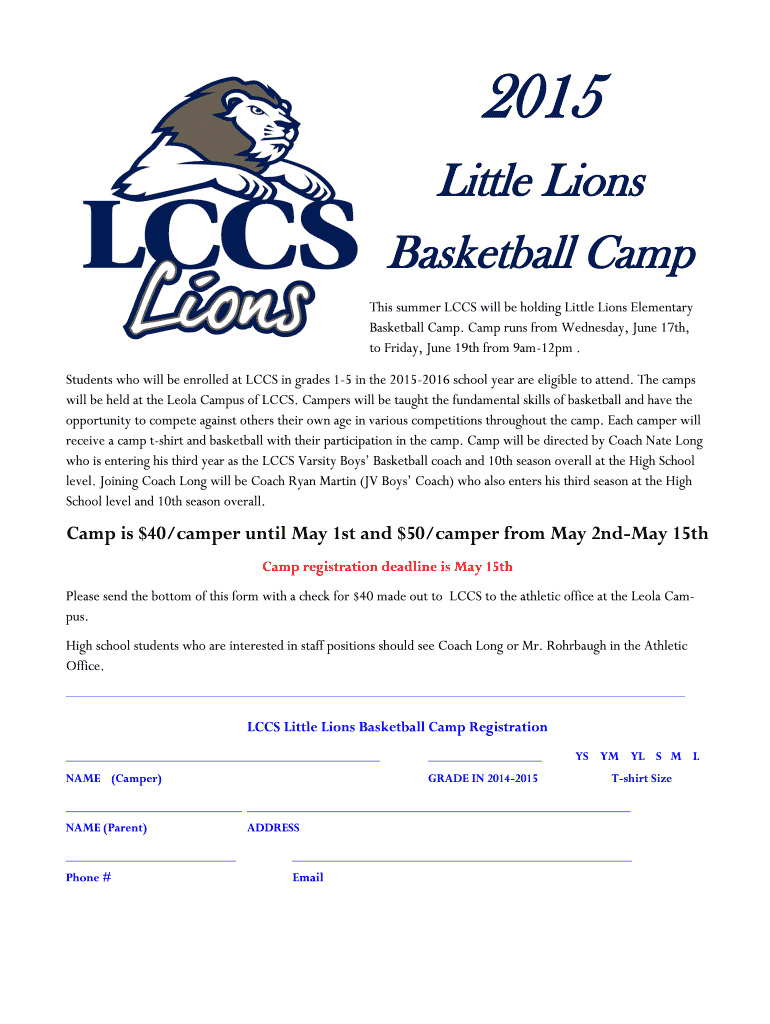 LCCS
Lions

2015

Little Lions

Basketball Camp

This summer LCCS will be holding Little Lions Elementary Basketball Camp. Camp runs from Wednesday, June 17th, to Friday, June 19th from 9am-12pm .

Students who will be enrolled at LCCS in grades 1-5 in the 2015-2016 school year are eligible to attend. The camps will be held at the Leola Campus of LCCS. Campers will be taught the fundamental skills of basketball and have the opportunity to compete against others their own age in various competitions throughout the camp. Each camper will receive a camp t-shirt and basketball with their participation in the camp. Camp will be directed by Coach Nate Long who is entering his third year as the LCCS Varsity Boys' Basketball coach and 10th season overall at the High School level. Joining Coach Long will be Coach Ryan Martin (JV Boys' Coach) who also enters his third season at the High School level and 10th season overall.

Camp is $40/camper until May 1st and $50/camper from May 2nd-May 15th

Camp registration deadline is May 15th

Please send the bottom of this form with a check for $40 made out to LCCS to the athletic office at the Leola Campus.

High school students who are interested in staff positions should see Coach Long or Mr. Rohrbaugh in the Athletic Office.

LCCS Little Lions Basketball Camp Registration

YS YM YL S M L

NAME (Camper)

GRADE IN 2014-2015

T-shirt Size

NAME (Parent)

ADDRESS

Phone #

Email